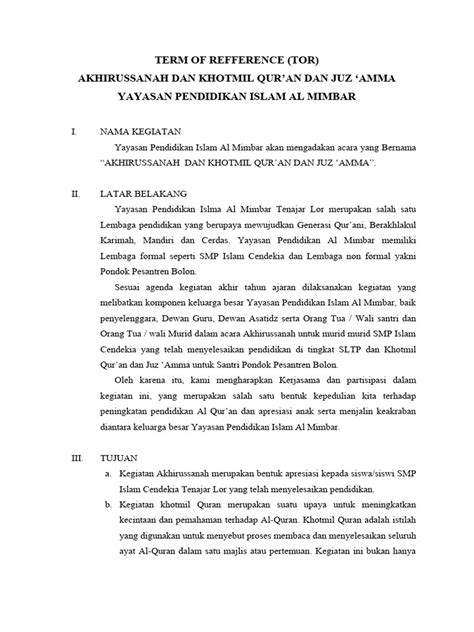 TERM OF REFFERENCE (TOR)
AKHIRUSSANAH DAN KHOTMIL QUR'AN DAN JUZ 'AMMA
YAYASAN PENDIDIKAN ISLAM AL MIMBAR

I. NAMA KEGIATAN

Yayasan Pendidikan Islam Al Mimbar akan mengadakan acara yang Bernama "AKHIRUSSANAH DAN KHOTMIL QUR'AN DAN JUZ 'AMMA".

II. LATAR BELAKANG

Yayasan Pendidikan Islma Al Mimbar Tenajar Lor merupakan salah satu Lembaga pendidikan yang berupaya mewujudkan Generasi Qur'ani, Berakhlakul Karimah, Mandiri dan Cerdas. Yayasan Pendidikan Al Mimbar memiliki Lembaga formal seperti SMP Islam Cendekia dan Lembaga non formal yakni Pondok Pesantren Bolon.

Sesuai agenda kegiatan akhir tahun ajaran dilaksanakan kegiatan yang melibatkan komponen keluarga besar Yayasan Pendidikan Islam Al Mimbar, baik penyelenggara, Dewan Guru, Dewan Asatidz serta Orang Tua / Wali santri dan Orang Tua / wali Murid dalam acara Akhirussanah untuk murid murid SMP Islam Cendekia yang telah menyelesaikan pendidikan di tingkat SLTP dan Khotmil Qur'an dan Juz 'Amma untuk Santri Pondok Pesantren Bolon.

Oleh karena itu, kami mengharapkan Kerjasama dan partisipasi dalam kegiatan ini, yang merupakan salah satu bentuk kepedulian kita terhadap peningkatan pendidikan Al Qur'an dan apresiasi anak serta menjalin keakraban diantara keluarga besar Yayasan Pendidikan Islam Al Mimbar.

III. TUJUAN

a. Kegiatan Akhirussanah merupakan bentuk apresiasi kepada siswa/siswi SMP Islam Cendekia Tenajar Lor yang telah menyelesaikan pendidikan.

b. Kegiatan khotmil Quran merupakan suatu upaya untuk meningkatkan kecintaan dan pemahaman terhadap Al-Quran. Khotmil Quran adalah istilah yang digunakan untuk menyebut proses membaca dan menyelesaikan seluruh ayat Al-Quran dalam satu majlis atau pertemuan. Kegiatan ini bukan hanya